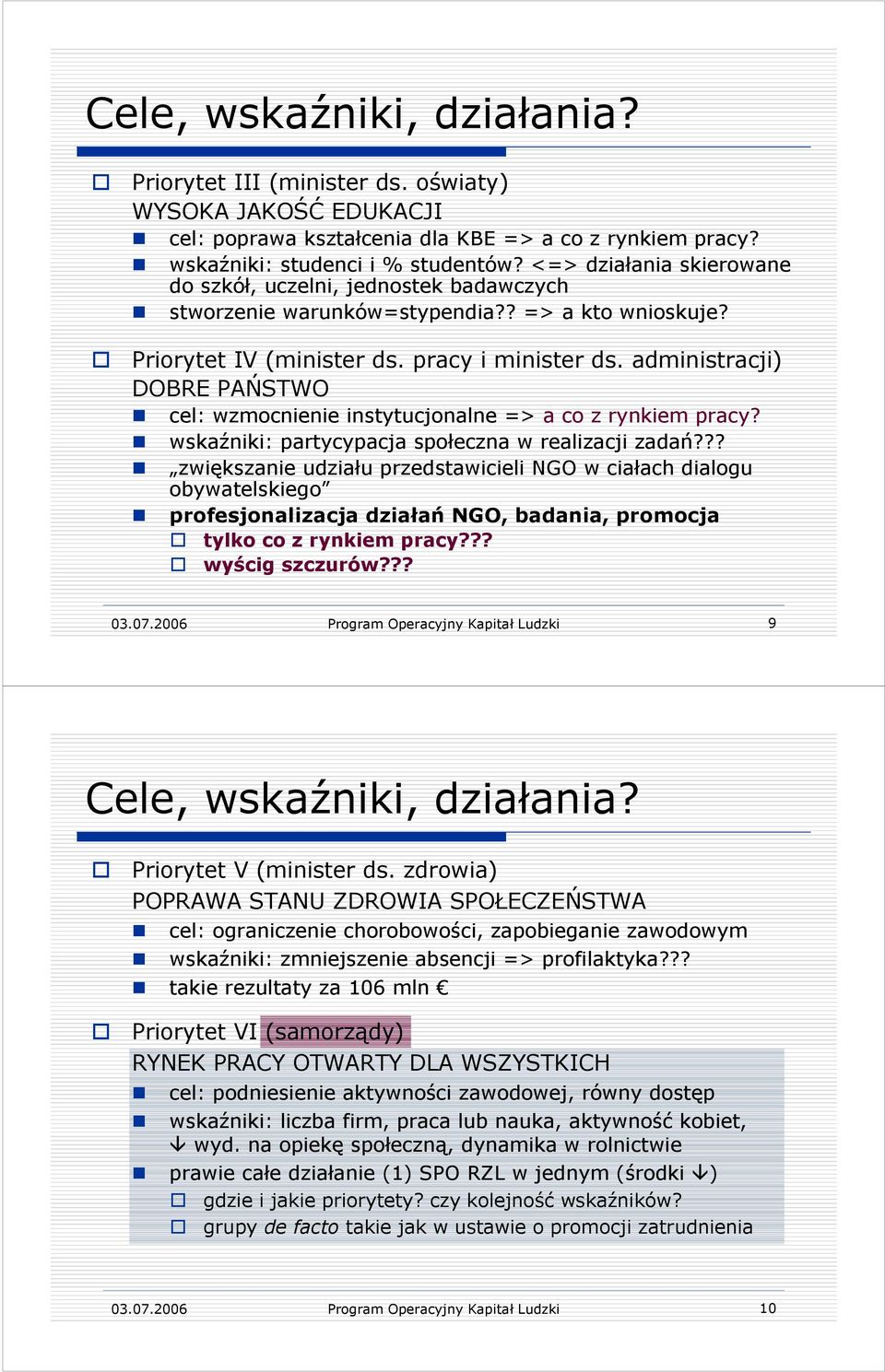 Cele, wskaźniki, działania?

Priorytet III (minister ds. oświaty) WYSOKA JAKOŚĆ EDUKACJI

cel: poprawa kształcenia dla KBE => a co z rynkiem pracy?

wskaźniki: studenci i % studentów? <=> działania skierowane do szkół, uczelni, jednostek badawczych

stworzenie warunków=stypendia?? => a kto wnioskuje?

Priorytet IV (minister ds. pracy i minister ds. administracji) DOBRE PAŃSTWO

cel: wzmocnienie instytucjonalne => a co z rynkiem pracy?

wskaźniki: partycypacja społeczna w realizacji zadań???

„zwiększanie udziału przedstawicieli NGO w ciałach dialogu obywatelskiego”

profesjonalizacja działań NGO, badania, promocja

tylko co z rynkiem pracy???

wyścig szczurów???

03.07.2006 Program Operacyjny Kapitał Ludzki 9

Cele, wskaźniki, działania?

Priorytet V (minister ds. zdrowia) POPRAWA STANU ZDROWIA SPOŁECZEŃSTWA

cel: ograniczenie chorobowości, zapobieganie zawodowym

wskaźniki: zmniejszenie absencji => profilaktyka???

takie rezultaty za 106 mln €

Priorytet VI (samorządy) RYNEK PRACY OTWARTY DLA WSZYSTKICH

cel: podniesienie aktywności zawodowej, równy dostęp

wskaźniki: liczba firm, praca lub nauka, aktywność kobiet, ↓ wyd. na opiekę społeczną, dynamika w rolnictwie

prawie całe działanie (1) SPO RZL w jednym (środki ↓)

gdzie i jakie priorytety? czy kolejność wskaźników?

grupy de facto takie jak w ustawie o promocji zatrudnienia

03.07.2006 Program Operacyjny Kapitał Ludzki 10